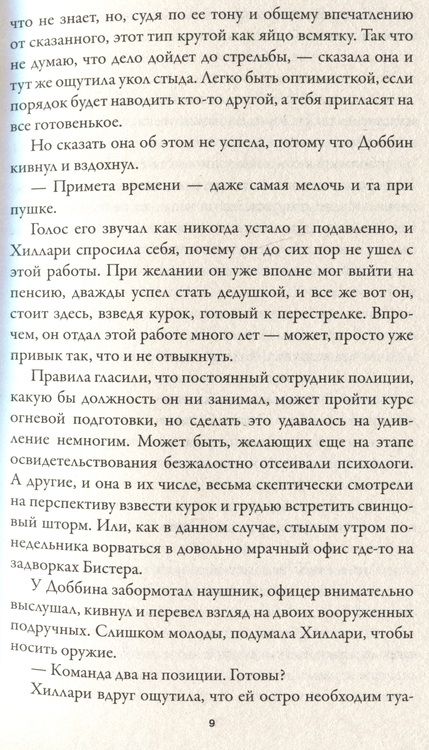 что не знает, но, судя по ее тону и общему впечатлению от сказанного, этот тип крутой как яйцо всмятку. Так что не думаю, что дело дойдет до стрельбы, — сказала она и тут же ощутила укол стыда. Легко быть оптимисткой, если порядок будет наводить кто-то другой, а тебя пригласят на все готовенькое.

Но сказать она об этом не успела, потому что Доббин кивнул и вздохнул.

— Примета времени — даже самая мелочь и та при пушке.

Голос его звучал как никогда устало и подавленно, и Хиллари спросила себя, почему он до сих пор не ушел с этой работы. При желании он уже вполне мог выйти на пенсию, дважды успел стать дедушкой, и все же вот он, стоит здесь, взведя курок, готовый к перестрелке. Впрочем, он отдал этой работе много лет — может, просто уже привык так, что и не отвыкнуть.

Правила гласили, что постоянный сотрудник полиции, какую бы должность он ни занимал, может пройти курс огневой подготовки, но сделать это удавалось на удивление немногим. Может быть, желающих еще на этапе освидетельствования безжалостно отсеивали психологи. А другие, и она в их числе, весьма скептически смотрели на перспективу взвести курок и грудью встретить свинцовый шторм. Или, как в данном случае, стылым утром понедельника ворваться в довольно мрачный офис где-то на задворках Бистера.

У Доббина забормотал наушник, офицер внимательно выслушал, кивнул и перевел взгляд на двоих вооруженных подручных. Слишком молоды, подумала Хиллари, чтобы носить оружие.

— Команда два на позиции. Готовы?

Хиллари вдруг ощутила, что ей остро необходим туа-

9